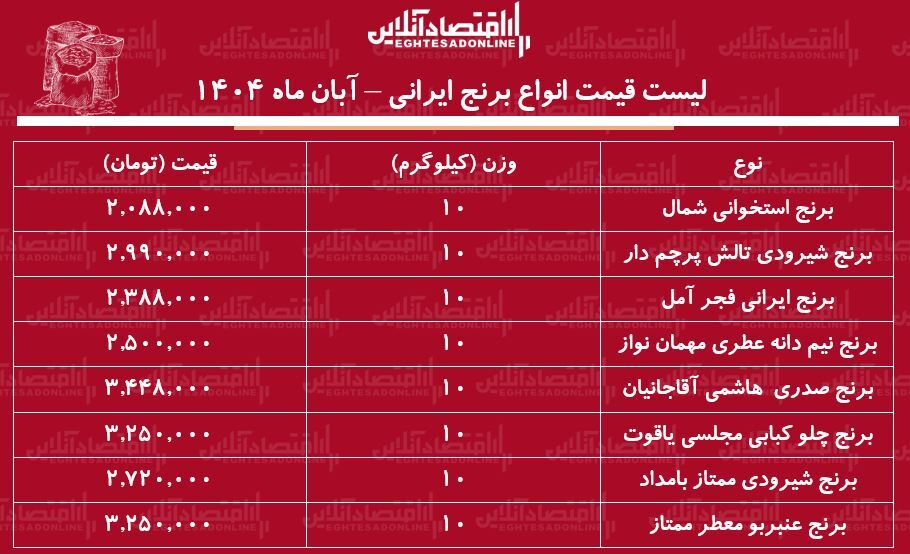 اقتصادآنلاین
EGHTESADONLINE

لیست قیمت انواع برنج ایرانی – آبان ماه ۱۴۰۴

| نوع | وزن (کیلوگرم) | قیمت (تومان) |
|---|---|---|
| برنج استخوانی شمال | ۱۰ | ۲,۰۸۸,۰۰۰ |
| برنج شیرودی تالش پرچم دار | ۱۰ | ۲,۹۹۰,۰۰۰ |
| برنج ایرانی فجر آمل | ۱۰ | ۲,۳۸۸,۰۰۰ |
| برنج نیم دانه عطری مهمان نواز | ۱۰ | ۲,۵۰۰,۰۰۰ |
| برنج صدری هاشمی آقاجانیان | ۱۰ | ۳,۴۴۸,۰۰۰ |
| برنج چلو کبابی مجلسی یاقوت | ۱۰ | ۳,۲۵۰,۰۰۰ |
| برنج شیرودی ممتاز بامداد | ۱۰ | ۲,۷۲۰,۰۰۰ |
| برنج عنبربو معطر ممتاز | ۱۰ | ۳,۲۵۰,۰۰۰ |